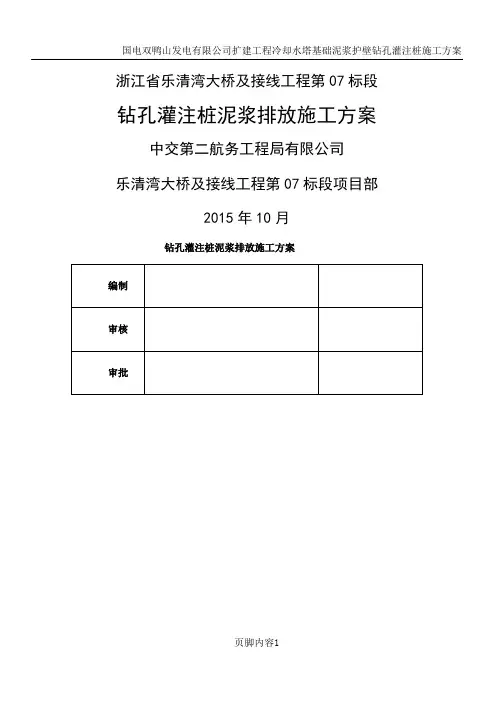 国电双鸭山发电有限公司扩建工程冷却水塔基础泥浆护壁钻孔灌注桩施工方案

浙江省乐清湾大桥及接线工程第 07 标段

钻孔灌注桩泥浆排放施工方案

中交第二航务工程局有限公司

乐清湾大桥及接线工程第 07 标段项目部

2015 年 10 月

钻孔灌注桩泥浆排放施工方案

| 编制 |  |  |
|---|---|---|
| 审核 |  |  |
| 审批 |  |  |

页脚内容1